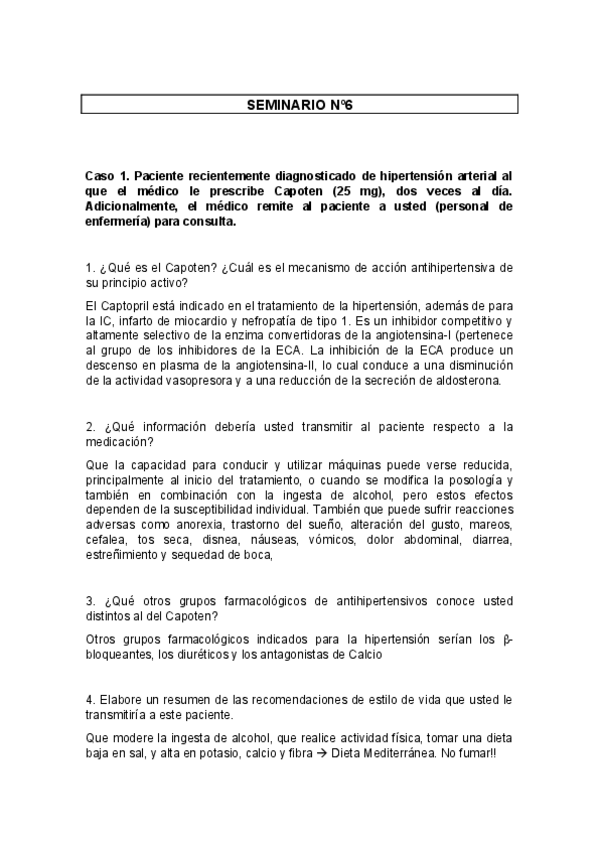 SEMINARIO Nº6

Caso 1. Paciente recientemente diagnosticado de hipertensión arterial al que el médico le prescribe Capoten (25 mg), dos veces al día. Adicionalmente, el médico remite al paciente a usted (personal de enfermería) para consulta.

1. ¿Qué es el Capoten? ¿Cuál es el mecanismo de acción antihipertensiva de su principio activo?

El Captopril está indicado en el tratamiento de la hipertensión, además de para la IC, infarto de miocardio y nefropatía de tipo 1. Es un inhibidor competitivo y altamente selectivo de la enzima convertidoras de la angiotensina-I (pertenece al grupo de los inhibidores de la ECA. La inhibición de la ECA produce un descenso en plasma de la angiotensina-II, lo cual conduce a una disminución de la actividad vasopresora y a una reducción de la secreción de aldosterona.

2. ¿Qué información debería usted transmitir al paciente respecto a la medicación?

Que la capacidad para conducir y utilizar máquinas puede verse reducida, principalmente al inicio del tratamiento, o cuando se modifica la posología y también en combinación con la ingesta de alcohol, pero estos efectos dependen de la susceptibilidad individual. También que puede sufrir reacciones adversas como anorexia, trastorno del sueño, alteración del gusto, mareos, cefalea, tos seca, disnea, náuseas, vómicos, dolor abdominal, diarrea, estreñimiento y sequedad de boca,

3. ¿Qué otros grupos farmacológicos de antihipertensivos conoce usted distintos al del Capoten?

Otros grupos farmacológicos indicados para la hipertensión serían los β-bloqueantes, los diuréticos y los antagonistas de Calcio

4. Elabore un resumen de las recomendaciones de estilo de vida que usted le transmitiría a este paciente.

Que modere la ingesta de alcohol, que realice actividad física, tomar una dieta baja en sal, y alta en potasio, calcio y fibra → Dieta Mediterránea. No fumar!!